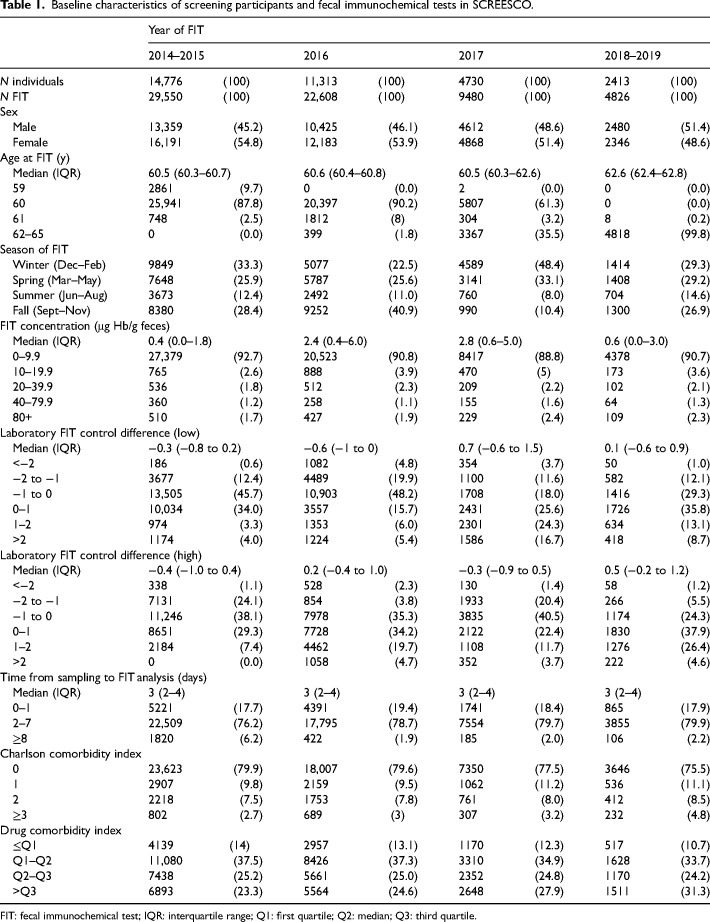 Table 1. Baseline characteristics of screening participants and fecal immunochemical tests in SCREESCO.

|  | Year of FIT |  |  |  |  |  |  |  |
|---|---|---|---|---|---|---|---|---|
|  | 2014–2015 |  | 2016 |  | 2017 |  | 2018–2019 |  |
| N individuals | 14,776 | (100) | 11,313 | (100) | 4730 | (100) | 2413 | (100) |
| N FIT | 29,550 | (100) | 22,608 | (100) | 9480 | (100) | 4826 | (100) |
| Sex |  |  |  |  |  |  |  |  |
| Male | 13,359 | (45.2) | 10,425 | (46.1) | 4612 | (48.6) | 2480 | (51.4) |
| Female | 16,191 | (54.8) | 12,183 | (53.9) | 4868 | (51.4) | 2346 | (48.6) |
| Age at FIT (y) |  |  |  |  |  |  |  |  |
| Median (IQR) | 60.5 (60.3–60.7) |  | 60.6 (60.4–60.8) |  | 60.5 (60.3–62.6) |  | 62.6 (62.4–62.8) |  |
| 59 | 2861 | (9.7) | 0 | (0.0) | 2 | (0.0) | 0 | (0.0) |
| 60 | 25,941 | (87.8) | 20,397 | (90.2) | 5807 | (61.3) | 0 | (0.0) |
| 61 | 748 | (2.5) | 1812 | (8) | 304 | (3.2) | 8 | (0.2) |
| 62–65 | 0 | (0.0) | 399 | (1.8) | 3367 | (35.5) | 4818 | (99.8) |
| Season of FIT |  |  |  |  |  |  |  |  |
| Winter (Dec–Feb) | 9849 | (33.3) | 5077 | (22.5) | 4589 | (48.4) | 1414 | (29.3) |
| Spring (Mar–May) | 7648 | (25.9) | 5787 | (25.6) | 3141 | (33.1) | 1408 | (29.2) |
| Summer (Jun–Aug) | 3673 | (12.4) | 2492 | (11.0) | 760 | (8.0) | 704 | (14.6) |
| Fall (Sept–Nov) | 8380 | (28.4) | 9252 | (40.9) | 990 | (10.4) | 1300 | (26.9) |
| FIT concentration (μg Hb/g feces) |  |  |  |  |  |  |  |  |
| Median (IQR) | 0.4 (0.0–1.8) |  | 2.4 (0.4–6.0) |  | 2.8 (0.6–5.0) |  | 0.6 (0.0–3.0) |  |
| 0–9.9 | 27,379 | (92.7) | 20,523 | (90.8) | 8417 | (88.8) | 4378 | (90.7) |
| 10–19.9 | 765 | (2.6) | 888 | (3.9) | 470 | (5) | 173 | (3.6) |
| 20–39.9 | 536 | (1.8) | 512 | (2.3) | 209 | (2.2) | 102 | (2.1) |
| 40–79.9 | 360 | (1.2) | 258 | (1.1) | 155 | (1.6) | 64 | (1.3) |
| 80+ | 510 | (1.7) | 427 | (1.9) | 229 | (2.4) | 109 | (2.3) |
| Laboratory FIT control difference (low) |  |  |  |  |  |  |  |  |
| Median (IQR) | −0.3 (−0.8 to 0.2) |  | −0.6 (−1 to 0) |  | 0.7 (−0.6 to 1.5) |  | 0.1 (−0.6 to 0.9) |  |
| <−2 | 186 | (0.6) | 1082 | (4.8) | 354 | (3.7) | 50 | (1.0) |
| −2 to −1 | 3677 | (12.4) | 4489 | (19.9) | 1100 | (11.6) | 582 | (12.1) |
| −1 to 0 | 13,505 | (45.7) | 10,903 | (48.2) | 1708 | (18.0) | 1416 | (29.3) |
| 0–1 | 10,034 | (34.0) | 3557 | (15.7) | 2431 | (25.6) | 1726 | (35.8) |
| 1–2 | 974 | (3.3) | 1353 | (6.0) | 2301 | (24.3) | 634 | (13.1) |
| >2 | 1174 | (4.0) | 1224 | (5.4) | 1586 | (16.7) | 418 | (8.7) |
| Laboratory FIT control difference (high) |  |  |  |  |  |  |  |  |
| Median (IQR) | −0.4 (−1.0 to 0.4) |  | 0.2 (−0.4 to 1.0) |  | −0.3 (−0.9 to 0.5) |  | 0.5 (−0.2 to 1.2) |  |
| <−2 | 338 | (1.1) | 528 | (2.3) | 130 | (1.4) | 58 | (1.2) |
| −2 to −1 | 7131 | (24.1) | 854 | (3.8) | 1933 | (20.4) | 266 | (5.5) |
| −1 to 0 | 11,246 | (38.1) | 7978 | (35.3) | 3835 | (40.5) | 1174 | (24.3) |
| 0–1 | 8651 | (29.3) | 7728 | (34.2) | 2122 | (22.4) | 1830 | (37.9) |
| 1–2 | 2184 | (7.4) | 4462 | (19.7) | 1108 | (11.7) | 1276 | (26.4) |
| >2 | 0 | (0.0) | 1058 | (4.7) | 352 | (3.7) | 222 | (4.6) |
| Time from sampling to FIT analysis (days) |  |  |  |  |  |  |  |  |
| Median (IQR) | 3 (2–4) |  | 3 (2–4) |  | 3 (2–4) |  | 3 (2–4) |  |
| 0–1 | 5221 | (17.7) | 4391 | (19.4) | 1741 | (18.4) | 865 | (17.9) |
| 2–7 | 22,509 | (76.2) | 17,795 | (78.7) | 7554 | (79.7) | 3855 | (79.9) |
| ≥8 | 1820 | (6.2) | 422 | (1.9) | 185 | (2.0) | 106 | (2.2) |
| Charlson comorbidity index |  |  |  |  |  |  |  |  |
| 0 | 23,623 | (79.9) | 18,007 | (79.6) | 7350 | (77.5) | 3646 | (75.5) |
| 1 | 2907 | (9.8) | 2159 | (9.5) | 1062 | (11.2) | 536 | (11.1) |
| 2 | 2218 | (7.5) | 1753 | (7.8) | 761 | (8.0) | 412 | (8.5) |
| ≥3 | 802 | (2.7) | 689 | (3) | 307 | (3.2) | 232 | (4.8) |
| Drug comorbidity index |  |  |  |  |  |  |  |  |
| ≤Q1 | 4139 | (14) | 2957 | (13.1) | 1170 | (12.3) | 517 | (10.7) |
| Q1–Q2 | 11,080 | (37.5) | 8426 | (37.3) | 3310 | (34.9) | 1628 | (33.7) |
| Q2–Q3 | 7438 | (25.2) | 5661 | (25.0) | 2352 | (24.8) | 1170 | (24.2) |
| >Q3 | 6893 | (23.3) | 5564 | (24.6) | 2648 | (27.9) | 1511 | (31.3) |

FIT: fecal immunochemical test; IQR: interquartile range; Q1: first quartile; Q2: median; Q3: third quartile.